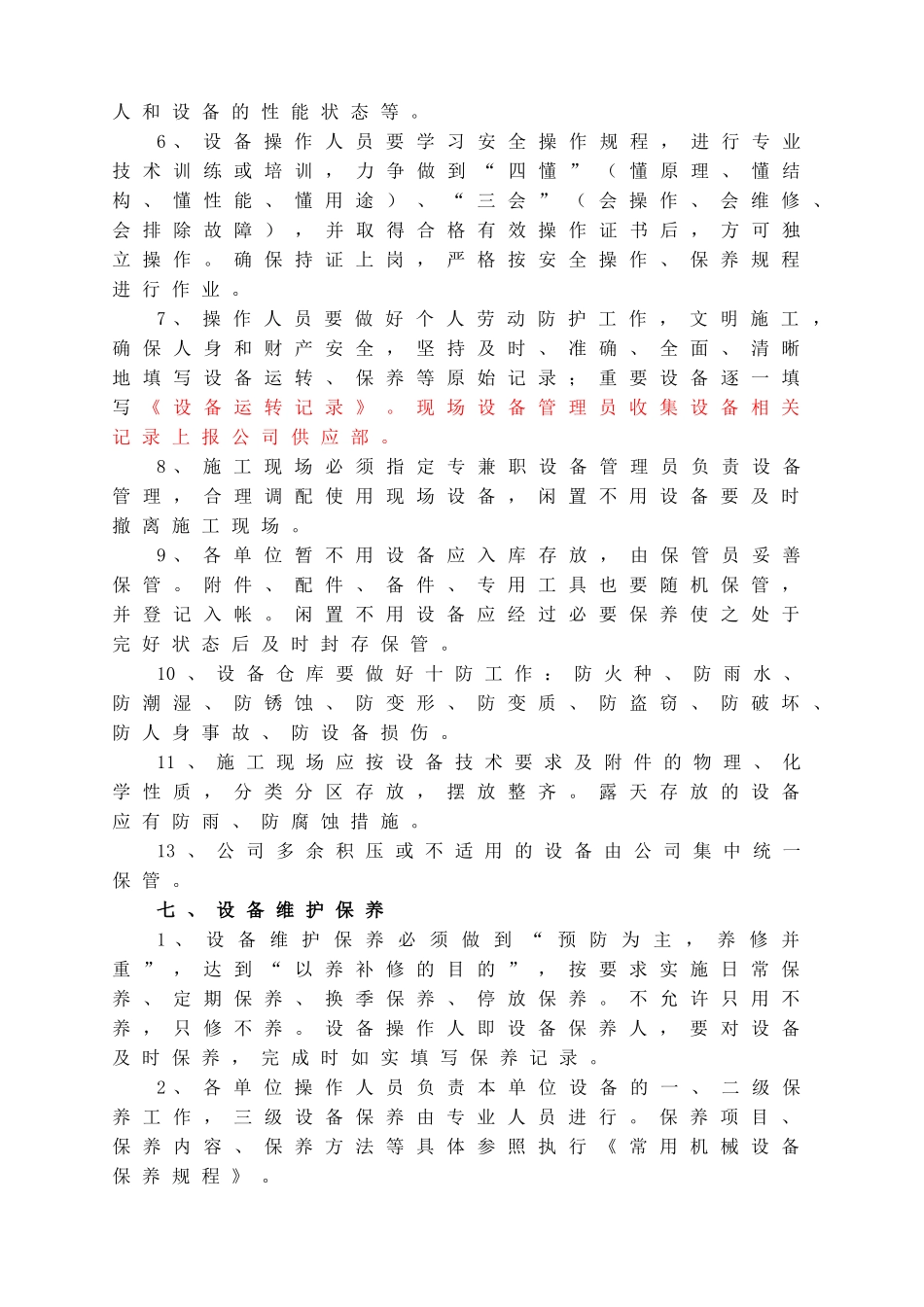 人和设备的性能状态等。

6、设备操作人员要学习安全操作规程，进行专业技术训练或培训，力争做到“四懂”（懂原理、懂结构、懂性能、懂用途）、“三会”（会操作、会维修、会排除故障），并取得合格有效操作证书后，方可独立操作。确保持证上岗，严格按安全操作、保养规程进行作业。

7、操作人员要做好个人劳动防护工作，文明施工，确保人身和财产安全，坚持及时、准确、全面、清晰地填写设备运转、保养等原始记录；重要设备逐一填写《设备运转记录》。现场设备管理员收集设备相关记录上报公司供应部。

8、施工现场必须指定专兼职设备管理员负责设备管理，合理调配使用现场设备，闲置不用设备要及时撤离施工现场。

9、各单位暂不用设备应入库存放，由保管员妥善保管。附件、配件、备件、专用工具也要随机保管，并登记入帐。闲置不用设备应经过必要保养使之处于完好状态后及时封存保管。

10、设备仓库要做好十防工作：防火种、防雨水、防潮湿、防锈蚀、防变形、防变质、防盗窃、防破坏、防人身事故、防设备损伤。

11、施工现场应按设备技术要求及附件的物理、化学性质，分类分区存放，摆放整齐。露天存放的设备应有防雨、防腐蚀措施。

13、公司多余积压或不适用的设备由公司集中统一保管。

七、设备维护保养

1、设备维护保养必须做到“预防为主，养修并重”，达到“以养补修的目的”，按要求实施日常保养、定期保养、换季保养、停放保养。不允许只用不养，只修不养。设备操作人即设备保养人，要对设备及时保养，完成时如实填写保养记录。

2、各单位操作人员负责本单位设备的一、二级保养工作，三级设备保养由专业人员进行。保养项目、保养内容、保养方法等具体参照执行《常用机械设备保养规程》。